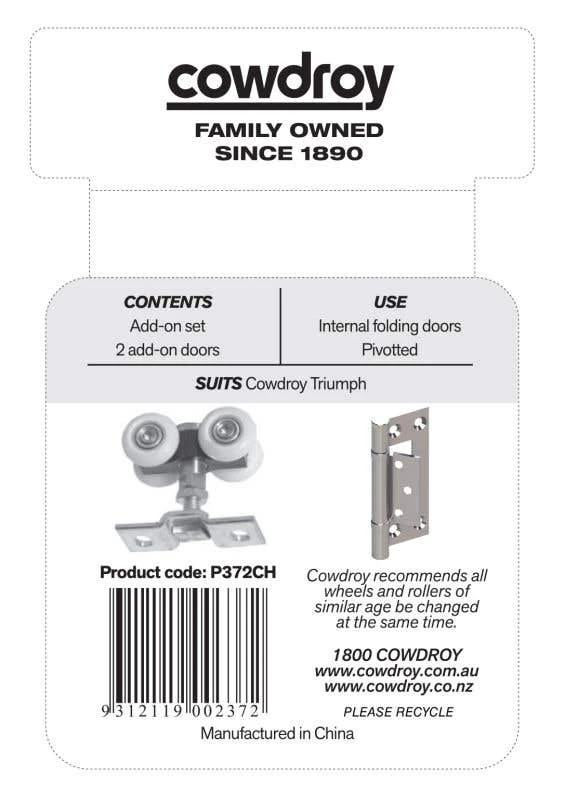 cowdroy

FAMILY OWNED
SINCE 1890

| CONTENTS | USE |
|---|---|
| Add-on set | Internal folding doors |
| 2 add-on doors | Pivotted |

SUITS Cowdroy Triumph

Product code: P372CH

9 312119 002372

Manufactured in China

Cowdroy recommends all wheels and rollers of similar age be changed at the same time.

1800 COWDROY
www.cowdroy.com.au
www.cowdroy.co.nz

PLEASE RECYCLE